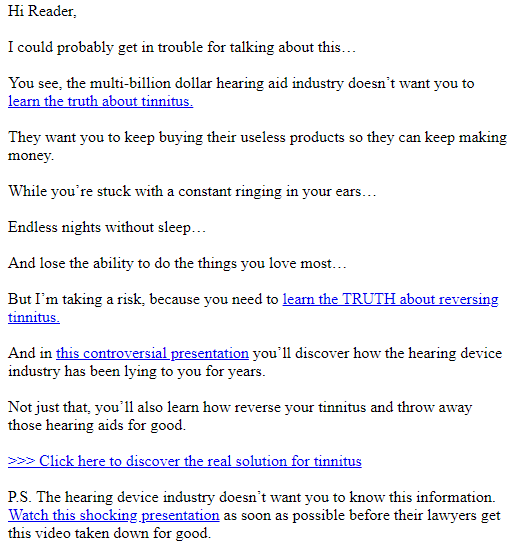 Hi Reader,

I could probably get in trouble for talking about this…

You see, the multi-billion dollar hearing aid industry doesn't want you to learn the truth about tinnitus.

They want you to keep buying their useless products so they can keep making money.

While you're stuck with a constant ringing in your ears…

Endless nights without sleep…

And lose the ability to do the things you love most…

But I'm taking a risk, because you need to learn the TRUTH about reversing tinnitus.

And in this controversial presentation you'll discover how the hearing device industry has been lying to you for years.

Not just that, you'll also learn how reverse your tinnitus and throw away those hearing aids for good.

>>> Click here to discover the real solution for tinnitus

P.S. The hearing device industry doesn't want you to know this information. Watch this shocking presentation as soon as possible before their lawyers get this video taken down for good.